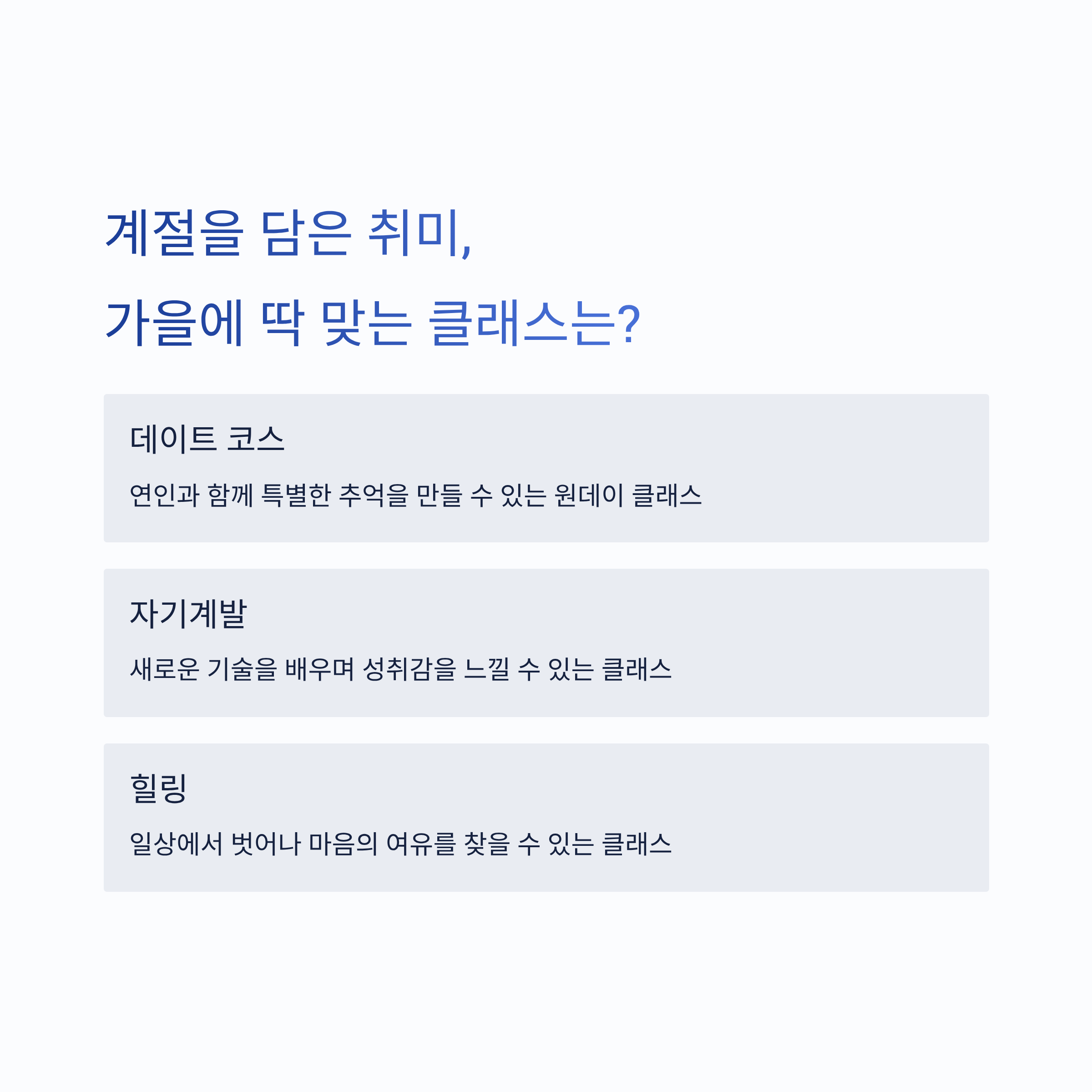 계절을 담은 취미,
가을에 딱 맞는 클래스는?

데이트 코스

연인과 함께 특별한 추억을 만들 수 있는 원데이 클래스

자기계발

새로운 기술을 배우며 성취감을 느낄 수 있는 클래스

힐링

일상에서 벗어나 마음의 여유를 찾을 수 있는 클래스